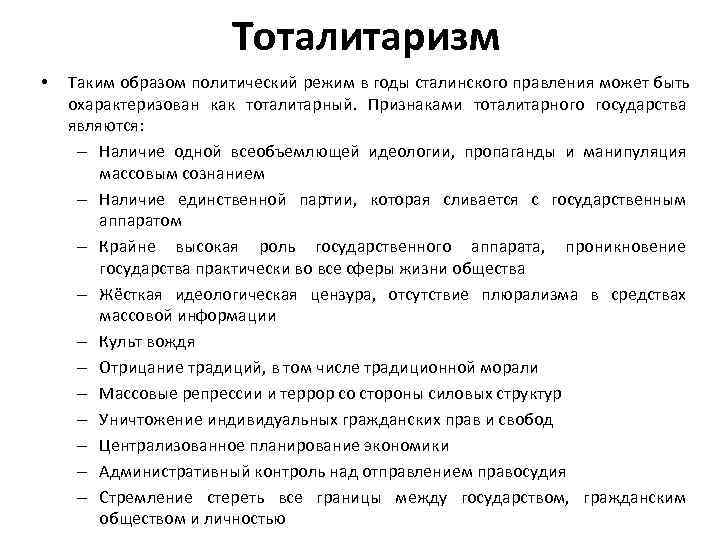 Тоталитаризм

• Таким образом политический режим в годы сталинского правления может быть охарактеризован как тоталитарный. Признаками тоталитарного государства являются:

– Наличие одной всеобъемлющей идеологии, пропаганды и манипуляция массовым сознанием
– Наличие единственной партии, которая сливается с государственным аппаратом
– Крайне высокая роль государственного аппарата, проникновение государства практически во все сферы жизни общества
– Жёсткая идеологическая цензура, отсутствие плюрализма в средствах массовой информации
– Культ вождя
– Отрицание традиций, в том числе традиционной морали
– Массовые репрессии и террор со стороны силовых структур
– Уничтожение индивидуальных гражданских прав и свобод
– Централизованное планирование экономики
– Административный контроль над отправлением правосудия
– Стремление стереть все границы между государством, гражданским обществом и личностью